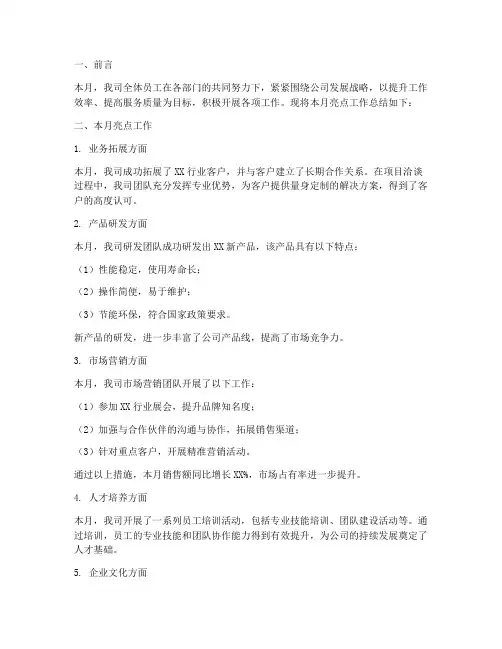 一、前言

本月，我司全体员工在各部门的共同努力下，紧紧围绕公司发展战略，以提升工作效率、提高服务质量为目标，积极开展各项工作。现将本月亮点工作总结如下：

二、本月亮点工作

1. 业务拓展方面

本月，我司成功拓展了XX行业客户，并与客户建立了长期合作关系。在项目洽谈过程中，我司团队充分发挥专业优势，为客户提供量身定制的解决方案，得到了客户的高度认可。

2. 产品研发方面

本月，我司研发团队成功研发出XX新产品，该产品具有以下特点：

（1）性能稳定，使用寿命长；

（2）操作简便，易于维护；

（3）节能环保，符合国家政策要求。

新产品的研发，进一步丰富了公司产品线，提高了市场竞争力。

3. 市场营销方面

本月，我司市场营销团队开展了以下工作：

（1）参加XX行业展会，提升品牌知名度；

（2）加强与合作伙伴的沟通与协作，拓展销售渠道；

（3）针对重点客户，开展精准营销活动。

通过以上措施，本月销售额同比增长XX%，市场占有率进一步提升。

4. 人才培养方面

本月，我司开展了一系列员工培训活动，包括专业技能培训、团队建设活动等。通过培训，员工的专业技能和团队协作能力得到有效提升，为公司的持续发展奠定了人才基础。

5. 企业文化方面